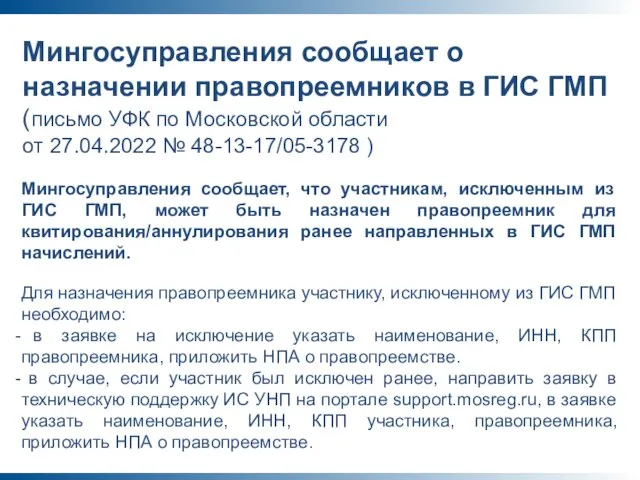 Мингосуправления сообщает о назначении правопреемников в ГИС ГМП
(письмо УФК по Московской области от 27.04.2022 № 48-13-17/05-3178 )

Мингосуправления сообщает, что участникам, исключенным из ГИС ГМП, может быть назначен правопреемник для квитирования/аннулирования ранее направленных в ГИС ГМП начислений.

Для назначения правопреемника участнику, исключенному из ГИС ГМП необходимо:
- в заявке на исключение указать наименование, ИНН, КПП правопреемника, приложить НПА о правопреемстве.
- в случае, если участник был исключен ранее, направить заявку в техническую поддержку ИС УНП на портале support.mosreg.ru, в заявке указать наименование, ИНН, КПП участника, правопреемника, приложить НПА о правопреемстве.